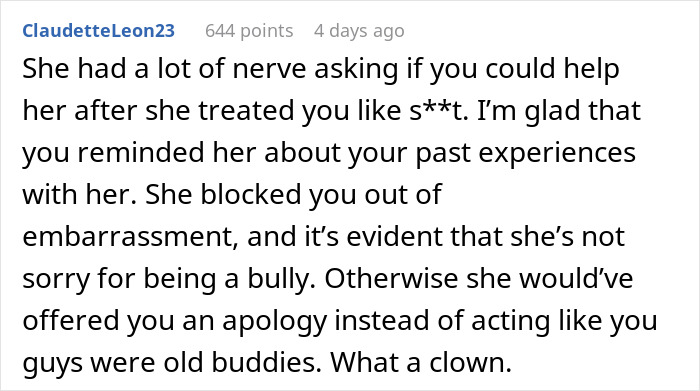 ClaudetteLeon23 644 points 4 days ago

She had a lot of nerve asking if you could help her after she treated you like s**t. I'm glad that you reminded her about your past experiences with her. She blocked you out of embarrassment, and it's evident that she's not sorry for being a bully. Otherwise she would've offered you an apology instead of acting like you guys were old buddies. What a clown.